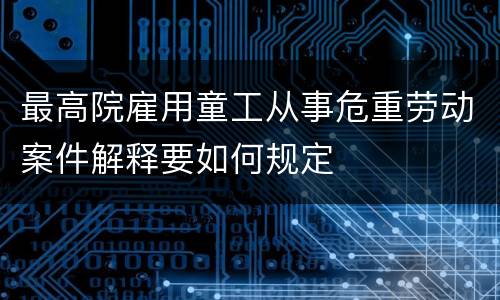 最高院雇用童工从事危重劳动案件解释要如何规定